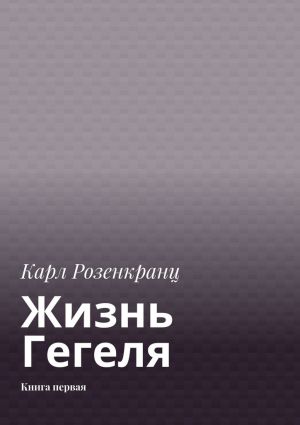 Карл Розенкранц

Жизнь Гегеля

Книга первая